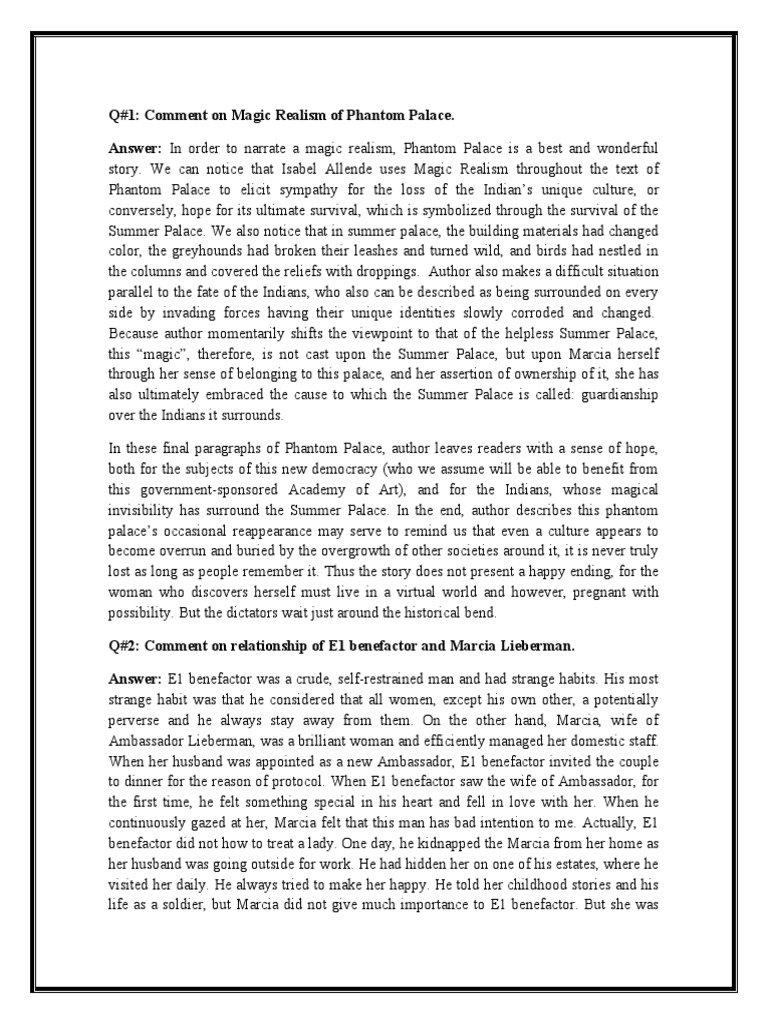 Q#1: Comment on Magic Realism of Phantom Palace.

Answer: In order to narrate a magic realism, Phantom Palace is a best and wonderful story. We can notice that Isabel Allende uses Magic Realism throughout the text of Phantom Palace to elicit sympathy for the loss of the Indian's unique culture, or conversely, hope for its ultimate survival, which is symbolized through the survival of the Summer Palace. We also notice that in summer palace, the building materials had changed color, the greyhounds had broken their leashes and turned wild, and birds had nestled in the columns and covered the reliefs with droppings. Author also makes a difficult situation parallel to the fate of the Indians, who also can be described as being surrounded on every side by invading forces having their unique identities slowly corroded and changed. Because author momentarily shifts the viewpoint to that of the helpless Summer Palace, this "magic", therefore, is not cast upon the Summer Palace, but upon Marcia herself through her sense of belonging to this palace, and her assertion of ownership of it, she has also ultimately embraced the cause to which the Summer Palace is called: guardianship over the Indians it surrounds.

In these final paragraphs of Phantom Palace, author leaves readers with a sense of hope, both for the subjects of this new democracy (who we assume will be able to benefit from this government-sponsored Academy of Art), and for the Indians, whose magical invisibility has surround the Summer Palace. In the end, author describes this phantom palace's occasional reappearance may serve to remind us that even a culture appears to become overrun and buried by the overgrowth of other societies around it, it is never truly lost as long as people remember it. Thus the story does not present a happy ending, for the woman who discovers herself must live in a virtual world and however, pregnant with possibility. But the dictators wait just around the historical bend.

Q#2: Comment on relationship of E1 benefactor and Marcia Lieberman.

Answer: E1 benefactor was a crude, self-restrained man and had strange habits. His most strange habit was that he considered that all women, except his own other, a potentially perverse and he always stay away from them. On the other hand, Marcia, wife of Ambassador Lieberman, was a brilliant woman and efficiently managed her domestic staff. When her husband was appointed as a new Ambassador, E1 benefactor invited the couple to dinner for the reason of protocol. When E1 benefactor saw the wife of Ambassador, for the first time, he felt something special in his heart and fell in love with her. When he continuously gazed at her, Marcia felt that this man has bad intention to me. Actually, E1 benefactor did not how to treat a lady. One day, he kidnapped the Marcia from her home as her husband was going outside for work. He had hidden her on one of his estates, where he visited her daily. He always tried to make her happy. He told her childhood stories and his life as a soldier, but Marcia did not give much importance to E1 benefactor. But she was